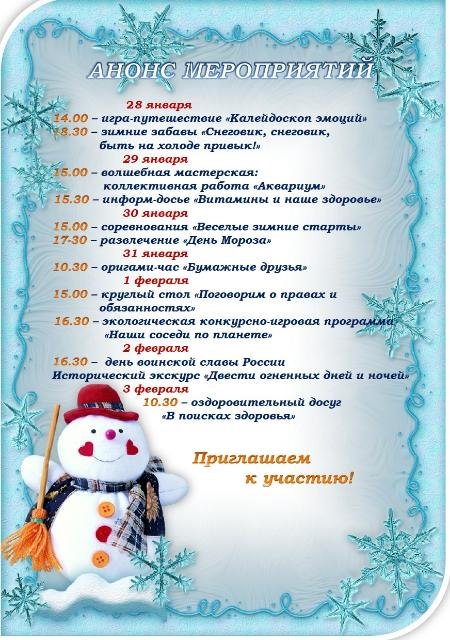 АНОНС МЕРОПРИЯТИЙ

28 января

14.00 – игра-путешествие «Калейдоскоп эмоций»

18.30 – зимние забавы «Снеговик, снеговик, быть на холоде привык!»

29 января

15.00 – волшебная мастерская: коллективная работа «Аквариум»

15.30 – информ-досье «Витамины и наше здоровье»

30 января

15.00 – соревнования «Веселые зимние старты»

17-30 – развлечение «День Мороза»

31 января

10.30 – оригами-час «Бумажные друзья»

1 февраля

15.00 – круглый стол «Поговорим о правах и обязанностях»

16.30 – экологическая конкурсно-игровая программа «Наши соседи по планете»

2 февраля

16.30 – день воинской славы России Исторический экскурс «Двести огненных дней и ночей»

3 февраля

10.30 – оздоровительный досуг «В поисках здоровья»

Приглашаем к участию!